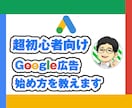 超初心者向け
Google広告
始め方を教えます